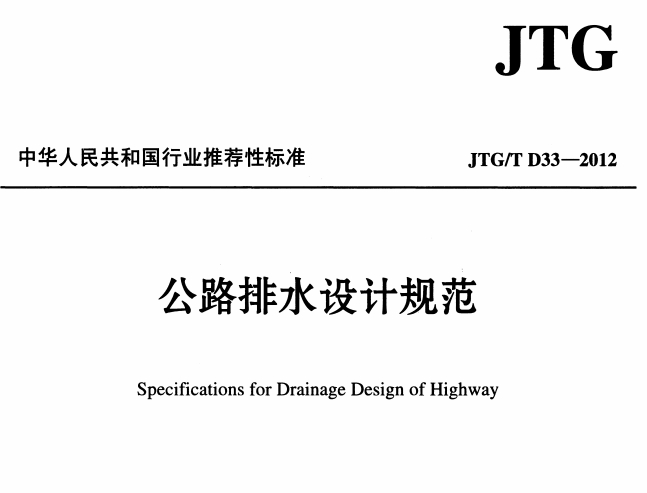 JTG

中华人民共和国行业推荐性标准

JTG/T D33—2012

公路排水设计规范

Specifications for Drainage Design of Highway